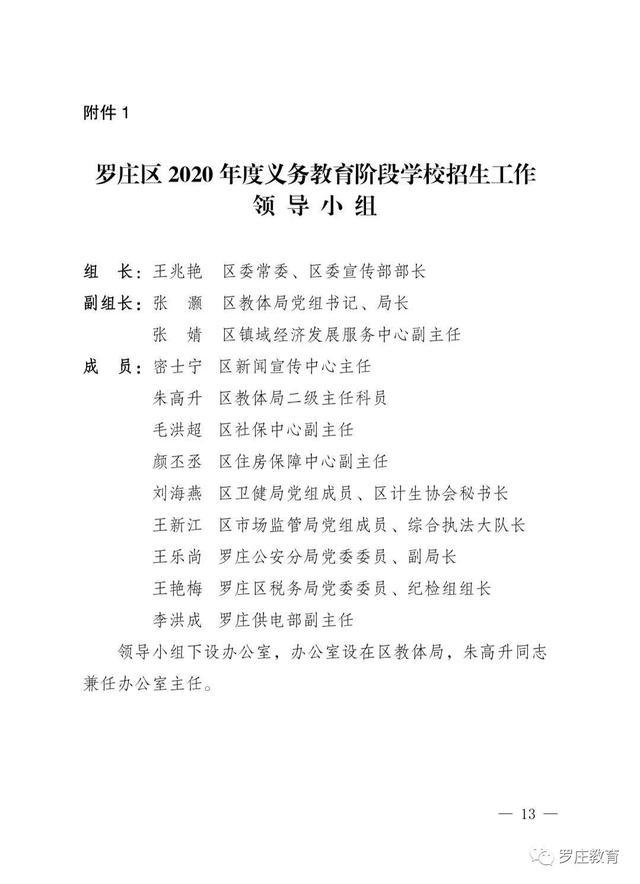 附件 1

罗庄区 2020 年度义务教育阶段学校招生工作
领 导 小 组

组　长：王兆艳　区委常委、区委宣传部部长
副组长：张　灏　区教体局党组书记、局长
　　　　张　婧　区镇域经济发展服务中心副主任
成　员：密士宁　区新闻宣传中心主任
　　　　朱高升　区教体局二级主任科员
　　　　毛洪超　区社保中心副主任
　　　　颜丕丞　区住房保障中心副主任
　　　　刘海燕　区卫健局党组成员、区计生协会秘书长
　　　　王新江　区市场监管局党组成员、综合执法大队长
　　　　王乐尚　罗庄公安分局党委委员、副局长
　　　　王艳梅　罗庄区税务局党委委员、纪检组组长
　　　　李洪成　罗庄供电部副主任

领导小组下设办公室，办公室设在区教体局，朱高升同志兼任办公室主任。

— 13 —

罗庄教育